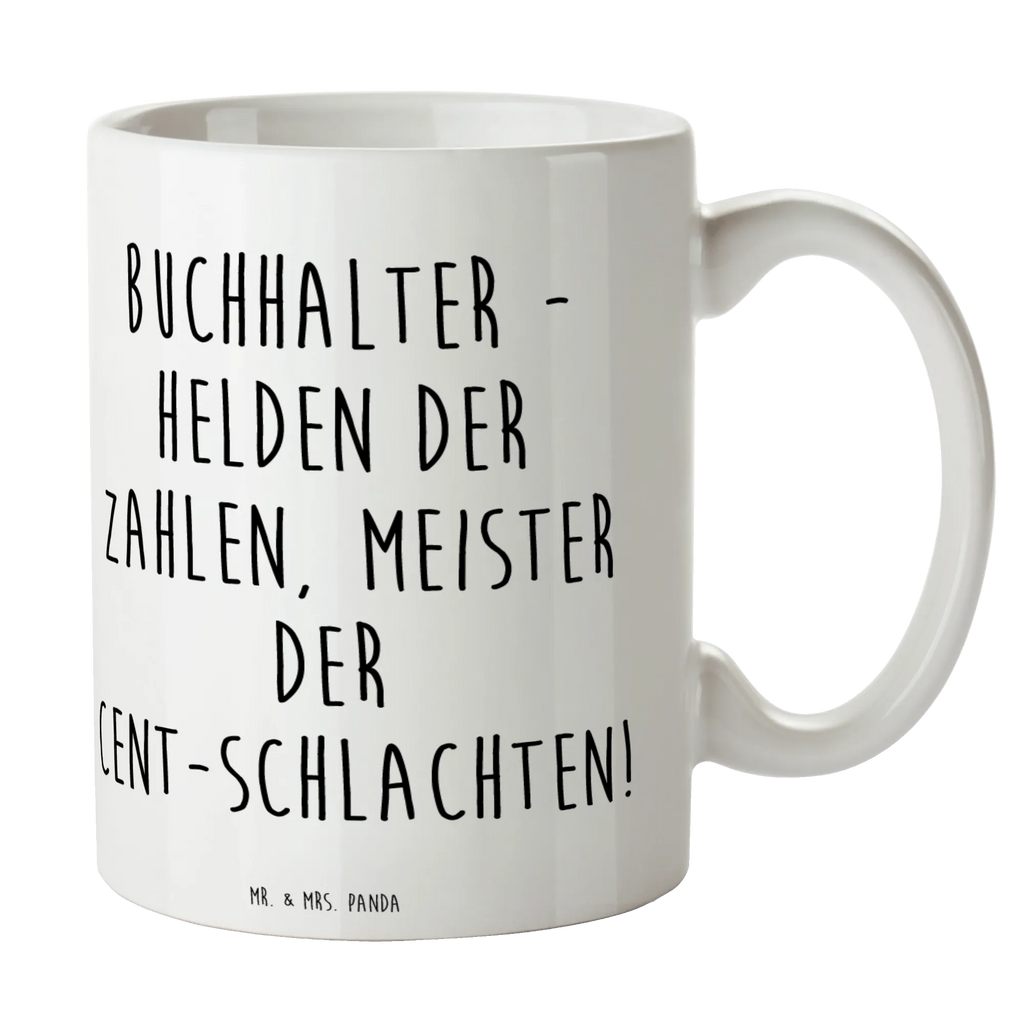 BUCHHALTER - HELDEN DER ZAHLEN, MEISTER DER CENT-SCHLACHTEN!

MR. & MRS. PANDA